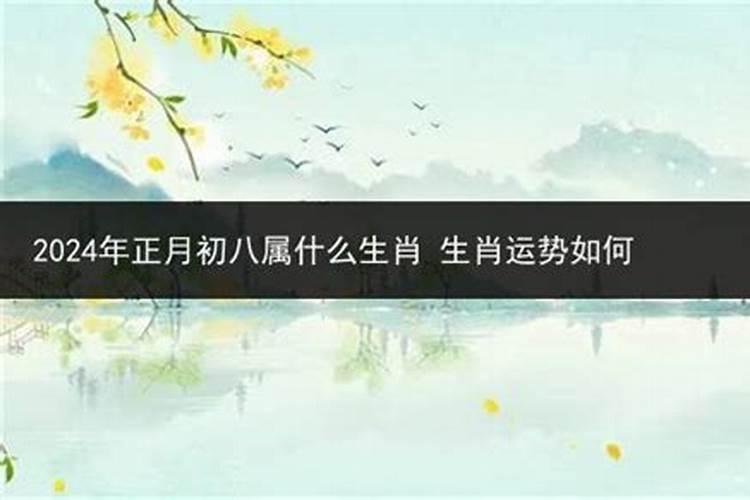 2024年正月初八属什么生肖 生肖运势如何